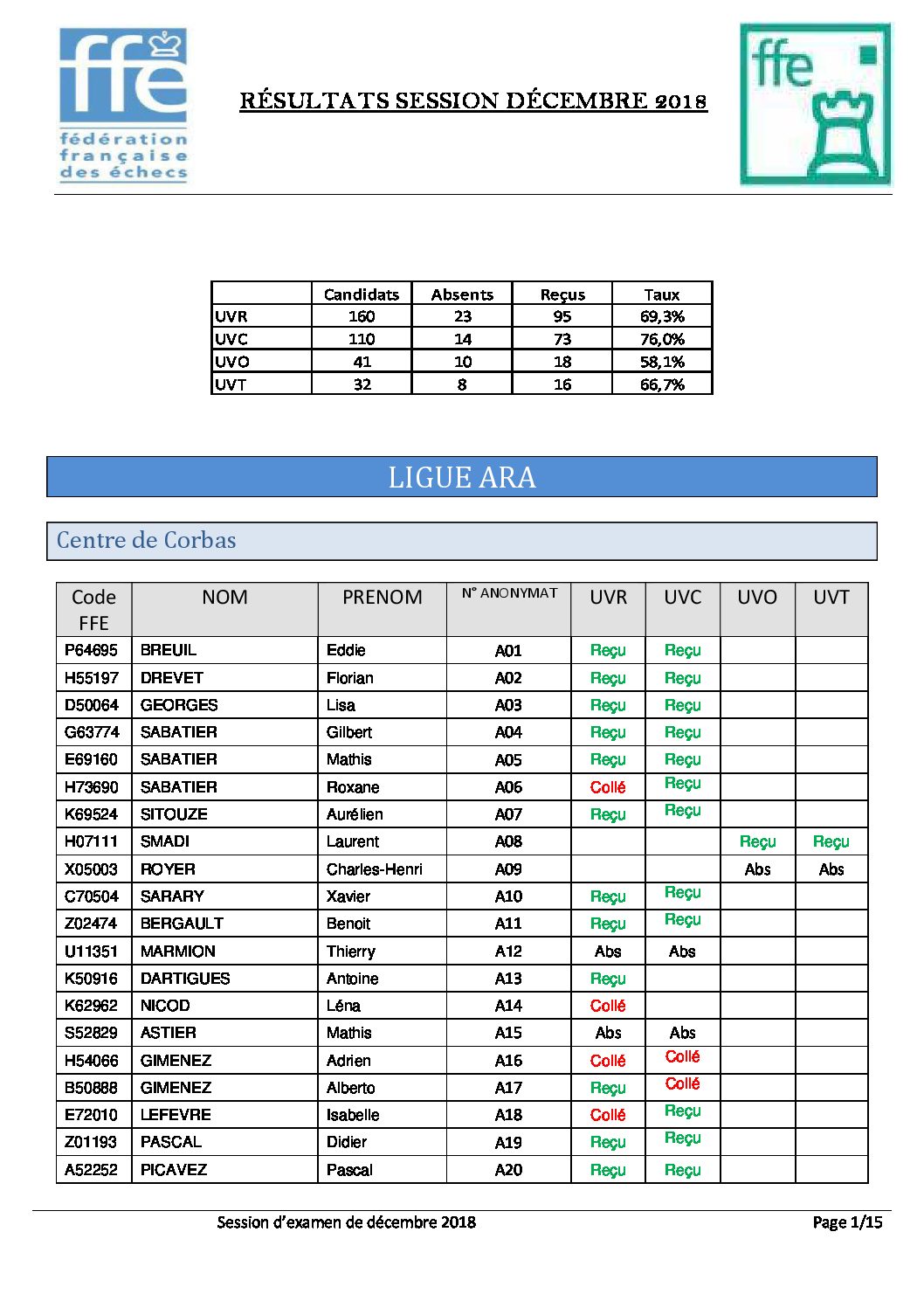 ffe
fédération française des échecs

RÉSULTATS SESSION DÉCEMBRE 2018

ffe

| | Candidats | Absents | Reçus | Taux |
|---|---|---|---|---|
| UVR | 160 | 23 | 95 | 69,3% |
| UVC | 110 | 14 | 73 | 76,0% |
| UVO | 41 | 10 | 18 | 58,1% |
| UVT | 32 | 8 | 16 | 66,7% |

LIGUE ARA

Centre de Corbas

| Code FFE | NOM | PRENOM | N° ANONYMAT | UVR | UVC | UVO | UVT |
|---|---|---|---|---|---|---|---|
| P64695 | BREUIL | Eddie | A01 | Reçu | Reçu | | |
| H55197 | DREVET | Florian | A02 | Reçu | Reçu | | |
| D50064 | GEORGES | Lisa | A03 | Reçu | Reçu | | |
| G63774 | SABATIER | Gilbert | A04 | Reçu | Reçu | | |
| E69160 | SABATIER | Mathis | A05 | Reçu | Reçu | | |
| H73690 | SABATIER | Roxane | A06 | Collé | Reçu | | |
| K69524 | SITOUZE | Aurélien | A07 | Reçu | Reçu | | |
| H07111 | SMADI | Laurent | A08 | | | Reçu | Reçu |
| X05003 | ROYER | Charles-Henri | A09 | | | Abs | Abs |
| C70504 | SARARY | Xavier | A10 | Reçu | Reçu | | |
| Z02474 | BERGAULT | Benoit | A11 | Reçu | Reçu | | |
| U11351 | MARMION | Thierry | A12 | Abs | Abs | | |
| K50916 | DARTIGUES | Antoine | A13 | Reçu | | | |
| K62962 | NICOD | Léna | A14 | Collé | | | |
| S52829 | ASTIER | Mathis | A15 | Abs | Abs | | |
| H54066 | GIMENEZ | Adrien | A16 | Collé | Collé | | |
| B50888 | GIMENEZ | Alberto | A17 | Reçu | Collé | | |
| E72010 | LEFEVRE | Isabelle | A18 | Collé | Reçu | | |
| Z01193 | PASCAL | Didier | A19 | Reçu | Reçu | | |
| A52252 | PICAVEZ | Pascal | A20 | Reçu | Reçu | | |

Session d'examen de décembre 2018 Page 1/15